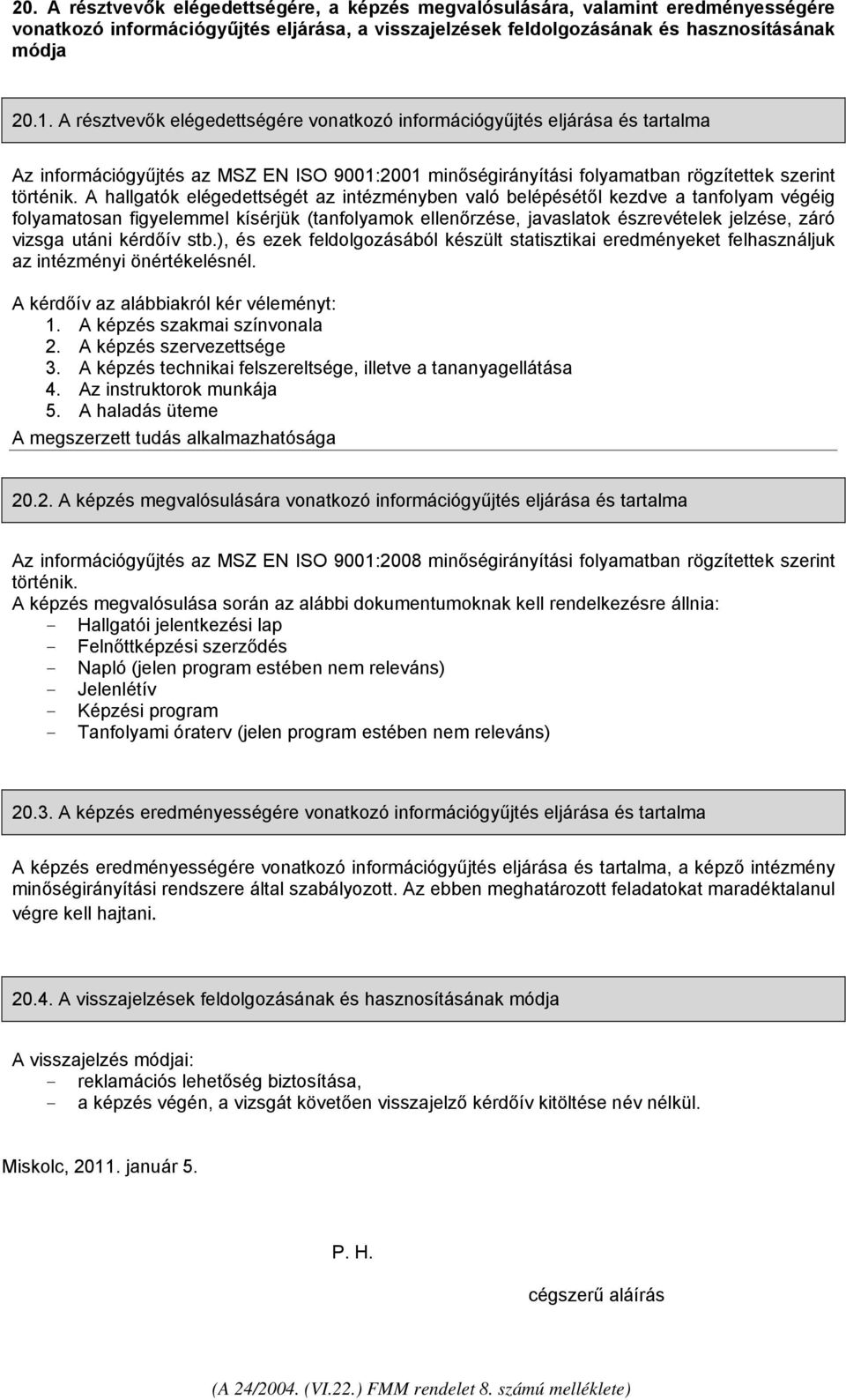 20. A résztvevők elégedettségére, a képzés megvalósulására, valamint eredményességére vonatkozó információgyűjtés eljárása, a visszajelzések feldolgozásának és hasznosításának módja

20.1. A résztvevők elégedettségére vonatkozó információgyűjtés eljárása és tartalma

Az információgyűjtés az MSZ EN ISO 9001:2001 minőségirányítási folyamatban rögzítettek szerint történik. A hallgatók elégedettségét az intézményben való belépésétől kezdve a tanfolyam végéig folyamatosan figyelemmel kísérjük (tanfolyamok ellenőrzése, javaslatok észrevételek jelzése, záró vizsga utáni kérdőív stb.), és ezek feldolgozásából készült statisztikai eredményeket felhasználjuk az intézményi önértékelésnél.

A kérdőív az alábbiakról kér véleményt:
1. A képzés szakmai színvonala
2. A képzés szervezettsége
3. A képzés technikai felszereltsége, illetve a tananyagellátása
4. Az instruktorok munkája
5. A haladás üteme
A megszerzett tudás alkalmazhatósága

20.2. A képzés megvalósulására vonatkozó információgyűjtés eljárása és tartalma

Az információgyűjtés az MSZ EN ISO 9001:2008 minőségirányítási folyamatban rögzítettek szerint történik.
A képzés megvalósulása során az alábbi dokumentumoknak kell rendelkezésre állnia:
- Hallgatói jelentkezési lap
- Felnőttképzési szerződés
- Napló (jelen program estében nem releváns)
- Jelenlétív
- Képzési program
- Tanfolyami óraterv (jelen program estében nem releváns)

20.3. A képzés eredményességére vonatkozó információgyűjtés eljárása és tartalma

A képzés eredményességére vonatkozó információgyűjtés eljárása és tartalma, a képző intézmény minőségirányítási rendszere által szabályozott. Az ebben meghatározott feladatokat maradéktalanul végre kell hajtani.

20.4. A visszajelzések feldolgozásának és hasznosításának módja

A visszajelzés módjai:
- reklamációs lehetőség biztosítása,
- a képzés végén, a vizsgát követően visszajelző kérdőív kitöltése név nélkül.

Miskolc, 2011. január 5.

P. H.

cégszerű aláírás

(A 24/2004. (VI.22.) FMM rendelet 8. számú melléklete)